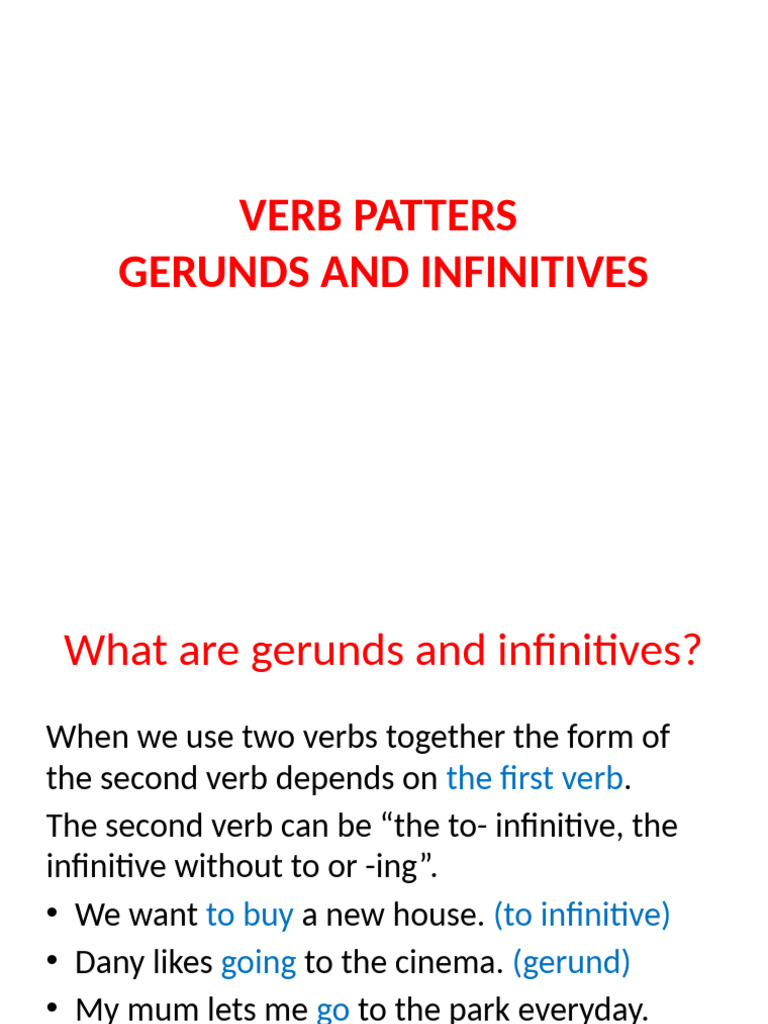 VERB PATTERS
GERUNDS AND INFINITIVES

What are gerunds and infinitives?

When we use two verbs together the form of the second verb depends on the first verb.

The second verb can be “the to- infinitive, the infinitive without to or -ing”.

• We want to buy a new house. (to infinitive)
• Dany likes going to the cinema. (gerund)
• My mum lets me go to the park everyday.